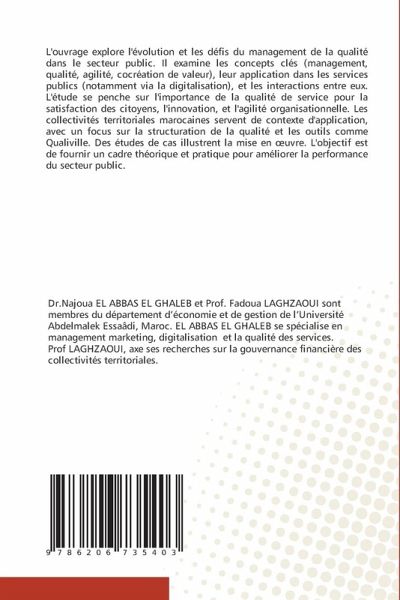 L'ouvrage explore l'évolution et les défis du management de la qualité dans le secteur public. Il examine les concepts clés (management, qualité, agilité, cocréation de valeur), leur application dans les services publics (notamment via la digitalisation), et les interactions entre eux. L'étude se penche sur l'importance de la qualité de service pour la satisfaction des citoyens, l'innovation, et l'agilité organisationnelle. Les collectivités territoriales marocaines servent de contexte d'application, avec un focus sur la structuration de la qualité et les outils comme Qualiville. Des études de cas illustrent la mise en œuvre. L'objectif est de fournir un cadre théorique et pratique pour améliorer la performance du secteur public.

Dr.Najoua EL ABBAS EL GHALEB et Prof. Fadoua LAGHZAOUI sont membres du département d'économie et de gestion de l'Université Abdelmalek Essaâdi, Maroc. EL ABBAS EL GHALEB se spécialise en management marketing, digitalisation et la qualité des services. Prof LAGHZAOUI, axe ses recherches sur la gouvernance financière des collectivités territoriales.

9 786206 735403